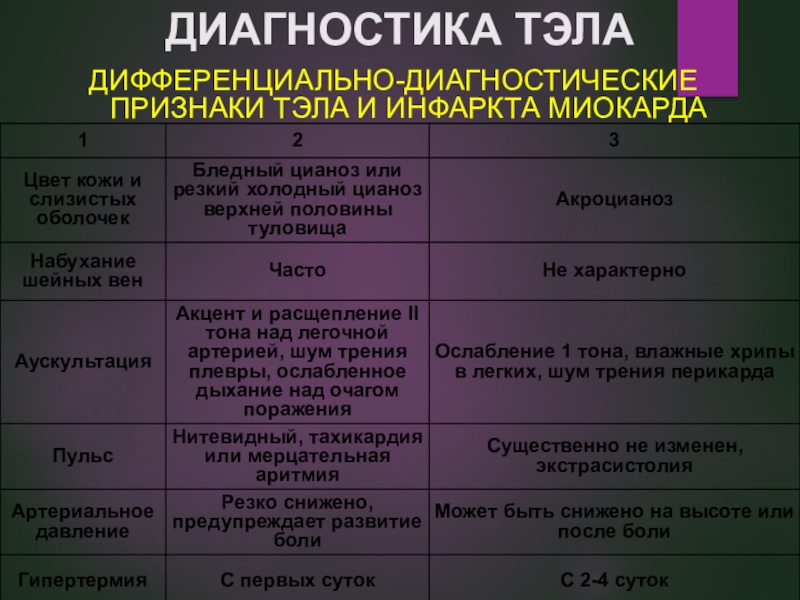 ДИАГНОСТИКА ТЭЛА

ДИФФЕРЕНЦИАЛЬНО-ДИАГНОСТИЧЕСКИЕ ПРИЗНАКИ ТЭЛА И ИНФАРКТА МИОКАРДА

| 1 | 2 | 3 |
|---|---|---|
| Цвет кожи и слизистых оболочек | Бледный цианоз или резкий холодный цианоз верхней половины туловища | Акроцианоз |
| Набухание шейных вен | Часто | Не характерно |
| Аускультация | Акцент и расщепление II тона над легочной артерией, шум трения плевры, ослабленное дыхание над очагом поражения | Ослабление 1 тона, влажные хрипы в легких, шум трения перикарда |
| Пульс | Нитевидный, тахикардия или мерцательная аритмия | Существенно не изменен, экстрасистолия |
| Артериальное давление | Резко снижено, предупреждает развитие боли | Может быть снижено на высоте или после боли |
| Гипертермия | С первых суток | С 2-4 суток |